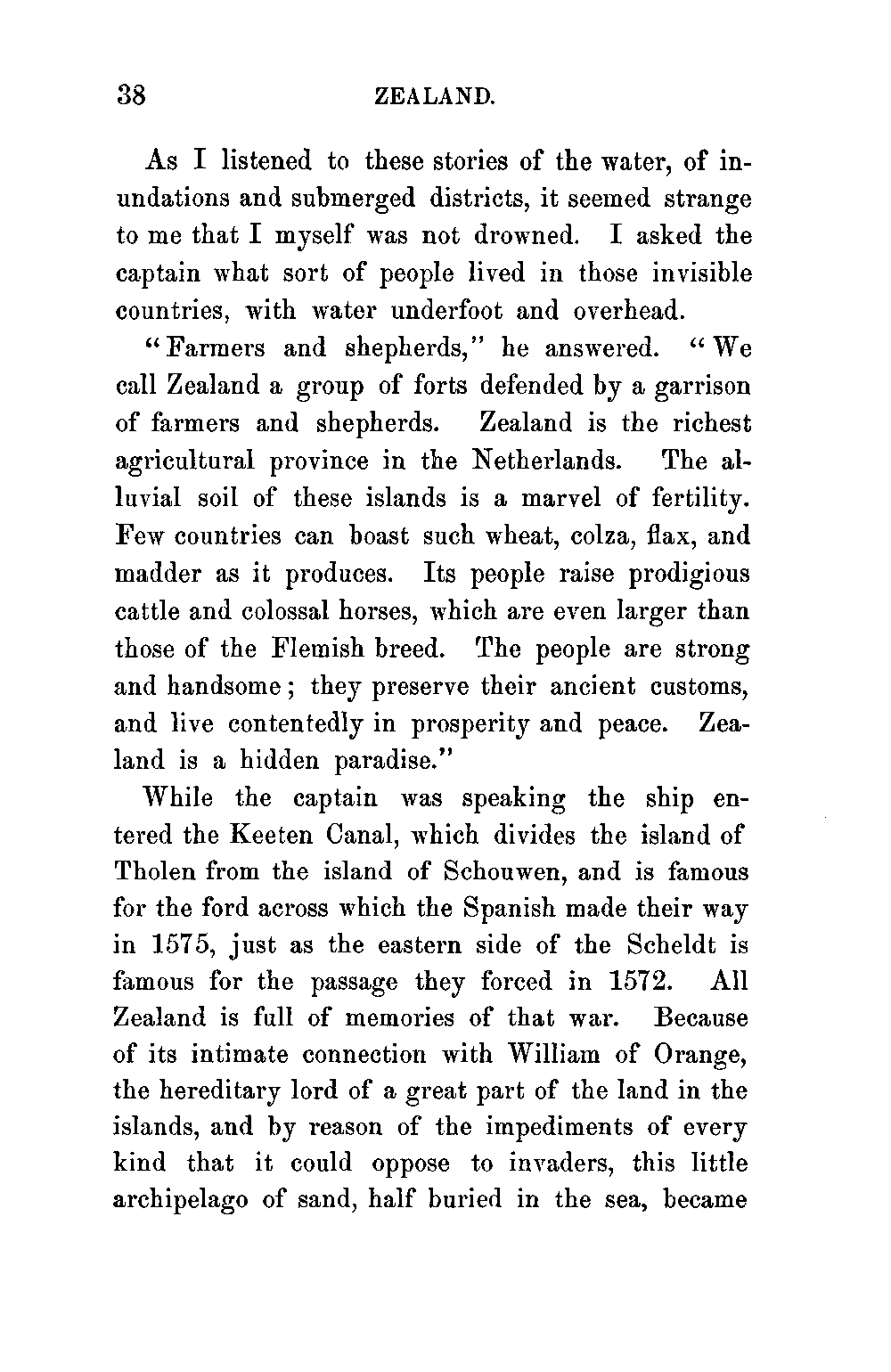 38 ZEALAND.

As I listened to these stories of the water, of inundations and submerged districts, it seemed strange to me that I myself was not drowned. I asked the captain what sort of people lived in those invisible countries, with water underfoot and overhead.

"Farmers and shepherds," he answered. "We call Zealand a group of forts defended by a garrison of farmers and shepherds. Zealand is the richest agricultural province in the Netherlands. The alluvial soil of these islands is a marvel of fertility. Few countries can boast such wheat, colza, flax, and madder as it produces. Its people raise prodigious cattle and colossal horses, which are even larger than those of the Flemish breed. The people are strong and handsome; they preserve their ancient customs, and live contentedly in prosperity and peace. Zealand is a hidden paradise."

While the captain was speaking the ship entered the Keeten Canal, which divides the island of Tholen from the island of Schouwen, and is famous for the ford across which the Spanish made their way in 1575, just as the eastern side of the Scheldt is famous for the passage they forced in 1572. All Zealand is full of memories of that war. Because of its intimate connection with William of Orange, the hereditary lord of a great part of the land in the islands, and by reason of the impediments of every kind that it could oppose to invaders, this little archipelago of sand, half buried in the sea, became